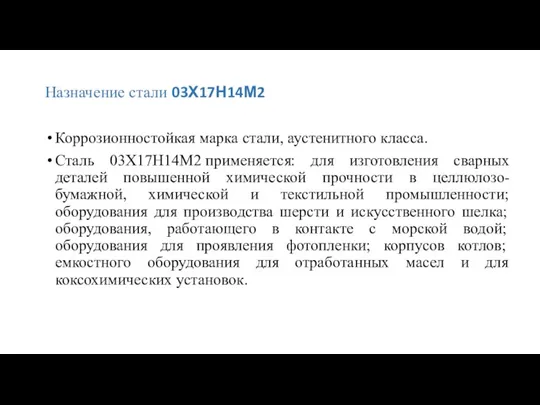 Назначение стали 03Х17Н14М2

• Коррозионностойкая марка стали, аустенитного класса.

• Сталь 03Х17Н14М2 применяется: для изготовления сварных деталей повышенной химической прочности в целлюлозо-бумажной, химической и текстильной промышленности; оборудования для производства шерсти и искусственного шелка; оборудования, работающего в контакте с морской водой; оборудования для проявления фотопленки; корпусов котлов; емкостного оборудования для отработанных масел и для коксохимических установок.